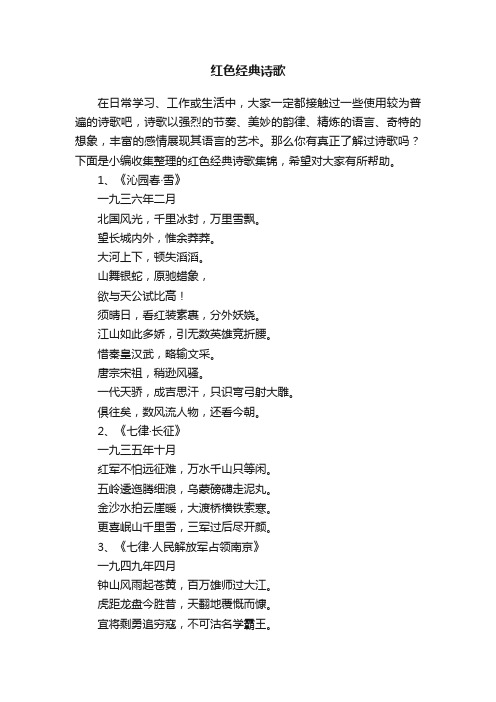 红色经典诗歌

在日常学习、工作或生活中，大家一定都接触过一些使用较为普遍的诗歌吧，诗歌以强烈的节奏、美妙的韵律、精炼的语言、奇特的想象，丰富的感情展现其语言的艺术。那么你有真正了解过诗歌吗？下面是小编收集整理的红色经典诗歌集锦，希望对大家有所帮助。

1、《沁园春·雪》

一九三六年二月

北国风光，千里冰封，万里雪飘。

望长城内外，惟余莽莽。

大河上下，顿失滔滔。

山舞银蛇，原驰蜡象，

欲与天公试比高！

须晴日，看红装素裹，分外妖娆。

江山如此多娇，引无数英雄竞折腰。

惜秦皇汉武，略输文采。

唐宗宋祖，稍逊风骚。

一代天骄，成吉思汗，只识弯弓射大雕。

俱往矣，数风流人物，还看今朝。

2、《七律·长征》

一九三五年十月

红军不怕远征难，万水千山只等闲。

五岭逶迤腾细浪，乌蒙磅礴走泥丸。

金沙水拍云崖暖，大渡桥横铁索寒。

更喜岷山千里雪，三军过后尽开颜。

3、《七律·人民解放军占领南京》

一九四九年四月

钟山风雨起苍黄，百万雄师过大江。

虎距龙盘今胜昔，天翻地覆慨而慷。

宜将剩勇追穷寇，不可沽名学霸王。